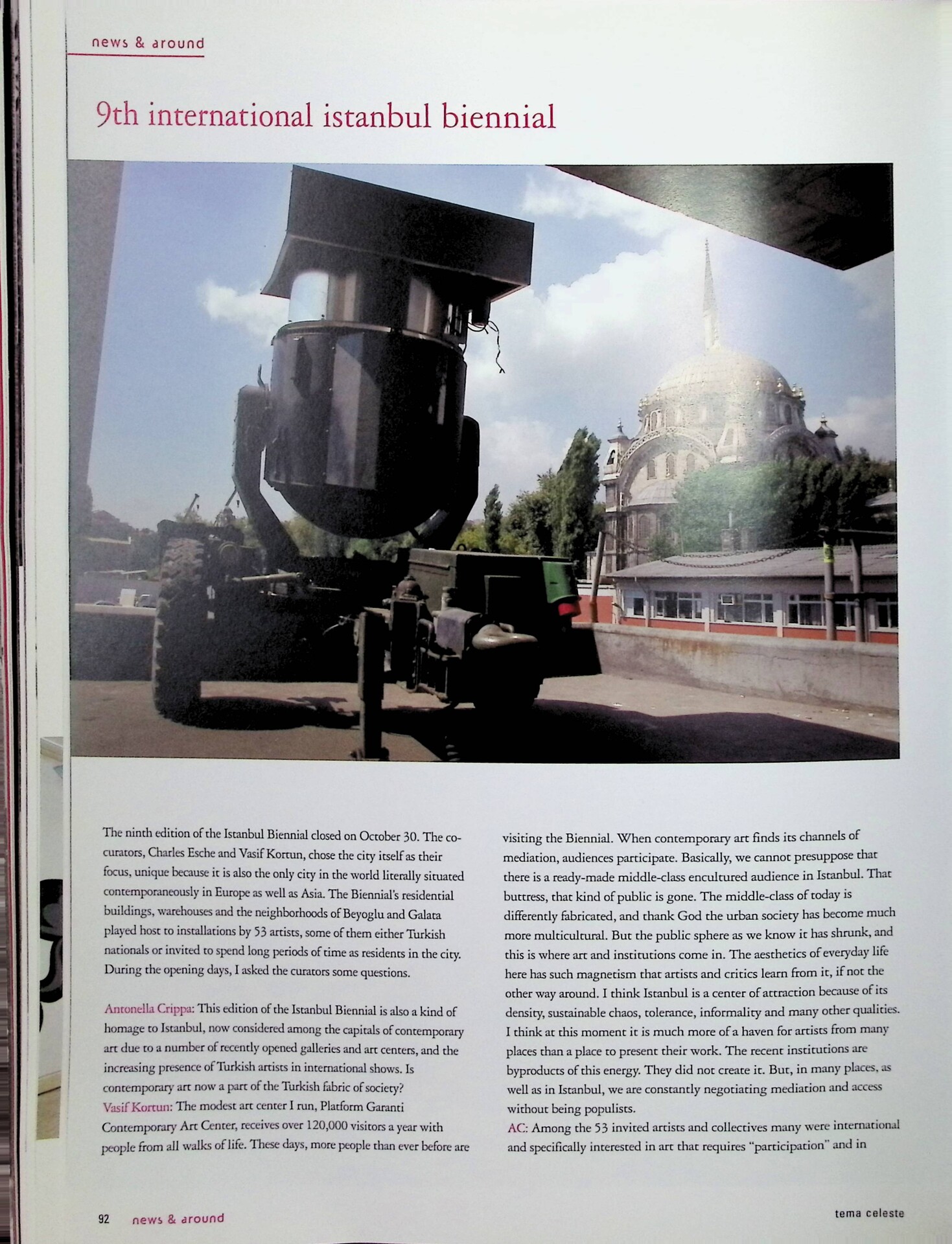 news & around

9th international istanbul biennial

The ninth edition of the Istanbul Biennial closed on October 30. The co-curators, Charles Esche and Vasif Kortun, chose the city itself as their focus, unique because it is also the only city in the world literally situated contemporaneously in Europe as well as Asia. The Biennial's residential buildings, warehouses and the neighborhoods of Beyoglu and Galata played host to installations by 53 artists, some of them either Turkish nationals or invited to spend long periods of time as residents in the city. During the opening days, I asked the curators some questions.

Antonella Crippa: This edition of the Istanbul Biennial is also a kind of homage to Istanbul, now considered among the capitals of contemporary art due to a number of recently opened galleries and art centers, and the increasing presence of Turkish artists in international shows. Is contemporary art now a part of the Turkish fabric of society?
Vasif Kortun: The modest art center I run, Platform Garanti Contemporary Art Center, receives over 120,000 visitors a year with people from all walks of life. These days, more people than ever before are visiting the Biennial. When contemporary art finds its channels of mediation, audiences participate. Basically, we cannot presuppose that there is a ready-made middle-class encultured audience in Istanbul. That buttress, that kind of public is gone. The middle-class of today is differently fabricated, and thank God the urban society has become much more multicultural. But the public sphere as we know it has shrunk, and this is where art and institutions come in. The aesthetics of everyday life here has such magnetism that artists and critics learn from it, if not the other way around. I think Istanbul is a center of attraction because of its density, sustainable chaos, tolerance, informality and many other qualities. I think at this moment it is much more of a haven for artists from many places than a place to present their work. The recent institutions are byproducts of this energy. They did not create it. But, in many places, as well as in Istanbul, we are constantly negotiating mediation and access without being populists.
AC: Among the 53 invited artists and collectives many were international and specifically interested in art that requires "participation" and in

92 news & around

tema celeste